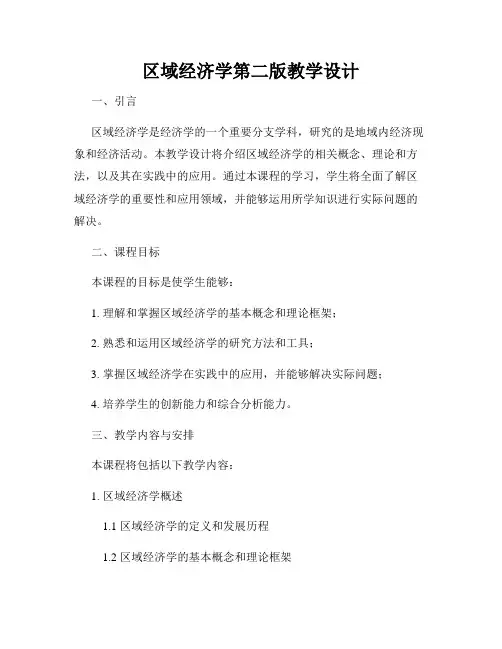 区域经济学第二版教学设计

一、引言

区域经济学是经济学的一个重要分支学科，研究的是地域内经济现象和经济活动。本教学设计将介绍区域经济学的相关概念、理论和方法，以及其在实践中的应用。通过本课程的学习，学生将全面了解区域经济学的重要性和应用领域，并能够运用所学知识进行实际问题的解决。

二、课程目标

本课程的目标是使学生能够：

1. 理解和掌握区域经济学的基本概念和理论框架；

2. 熟悉和运用区域经济学的研究方法和工具；

3. 掌握区域经济学在实践中的应用，并能够解决实际问题；

4. 培养学生的创新能力和综合分析能力。

三、教学内容与安排

本课程将包括以下教学内容：

1. 区域经济学概述

1.1 区域经济学的定义和发展历程

1.2 区域经济学的基本概念和理论框架